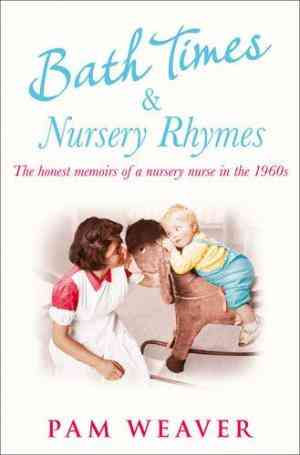 Bath Times
&
Nursery Rhymes

The honest memoirs of a nursery nurse in the 1960s

PAM WEAVER